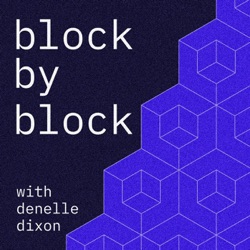 block by block

with denelle dixon